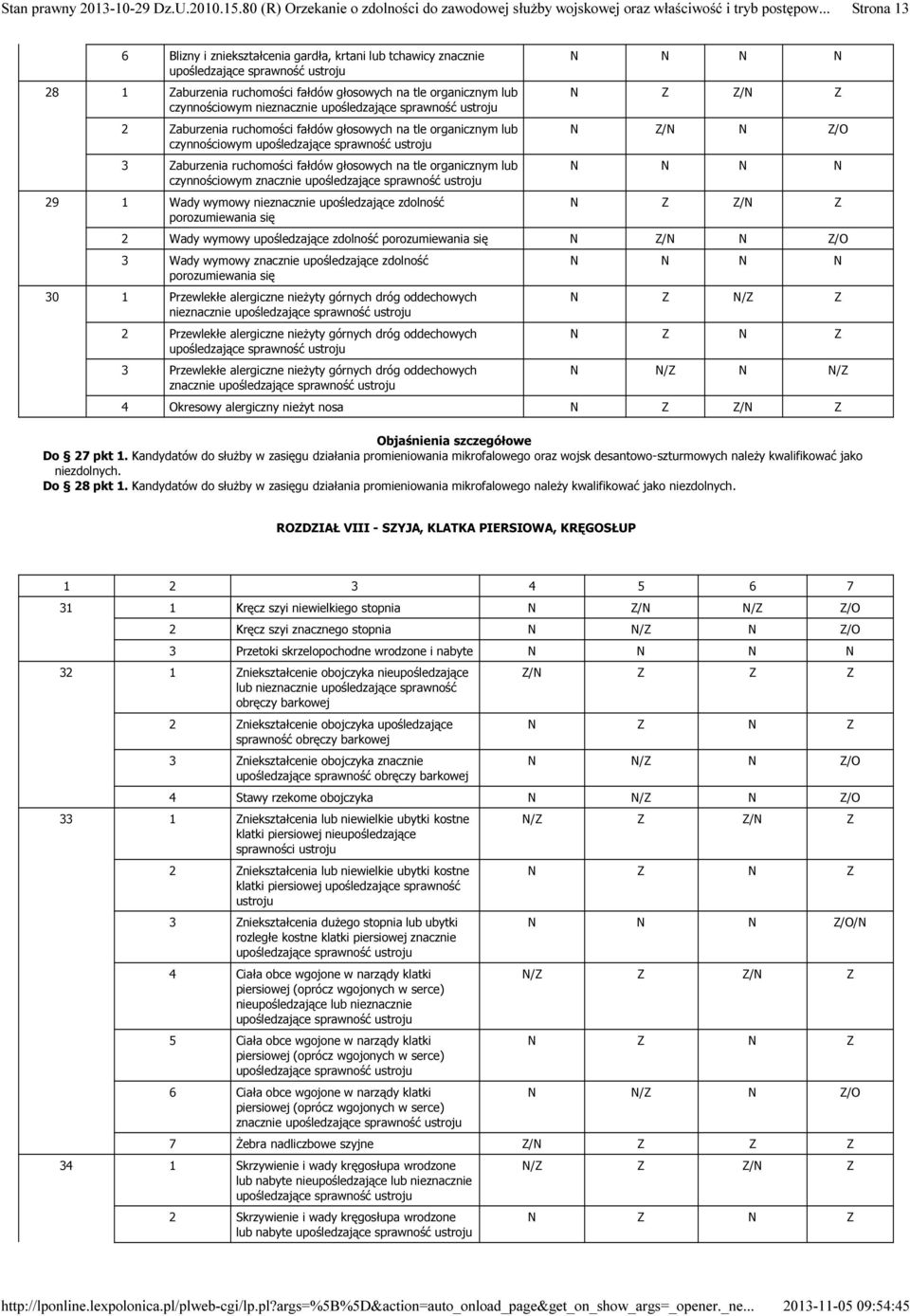 Stan prawny 2013-10-29 Dz.U.2010.15.80 (R) Orzekanie o zdolności do zawodowej służby wojskowej oraz właściwość i tryb postępow... Strona 13

| | | | | | | |
|---|---|---|---|---|---|---|
| | 6 | Blizny i zniekształcenia gardła, krtani lub tchawicy znacznie upośledzające sprawność ustroju | N | N | N | N |
| 28 | 1 | Zaburzenia ruchomości fałdów głosowych na tle organicznym lub czynnościowym nieznacznie upośledzające sprawność ustroju | N | Z | Z/N | Z |
| | 2 | Zaburzenia ruchomości fałdów głosowych na tle organicznym lub czynnościowym upośledzające sprawność ustroju | N | Z/N | N | Z/O |
| | 3 | Zaburzenia ruchomości fałdów głosowych na tle organicznym lub czynnościowym znacznie upośledzające sprawność ustroju | N | N | N | N |
| 29 | 1 | Wady wymowy nieznacznie upośledzające zdolność porozumiewania się | N | Z | Z/N | Z |
| | 2 | Wady wymowy upośledzające zdolność porozumiewania się | N | Z/N | N | Z/O |
| | 3 | Wady wymowy znacznie upośledzające zdolność porozumiewania się | N | N | N | N |
| 30 | 1 | Przewlekłe alergiczne nieżyty górnych dróg oddechowych nieznacznie upośledzające sprawność ustroju | N | Z | N/Z | Z |
| | 2 | Przewlekłe alergiczne nieżyty górnych dróg oddechowych upośledzające sprawność ustroju | N | Z | N | Z |
| | 3 | Przewlekłe alergiczne nieżyty górnych dróg oddechowych znacznie upośledzające sprawność ustroju | N | N/Z | N | N/Z |
| | 4 | Okresowy alergiczny nieżyt nosa | N | Z | Z/N | Z |

Objaśnienia szczegółowe
Do § 27 pkt 1. Kandydatów do służby w zasięgu działania promieniowania mikrofalowego oraz wojsk desantowo-szturmowych należy kwalifikować jako niezdolnych.
Do § 28 pkt 1. Kandydatów do służby w zasięgu działania promieniowania mikrofalowego należy kwalifikować jako niezdolnych.

ROZDZIAŁ VIII - SZYJA, KLATKA PIERSIOWA, KRĘGOSŁUP

| 1 | 2 | 3 | 4 | 5 | 6 | 7 |
|---|---|---|---|---|---|---|
| 31 | 1 | Kręcz szyi niewielkiego stopnia | N | Z/N | N/Z | Z/O |
| | 2 | Kręcz szyi znacznego stopnia | N | N/Z | N | Z/O |
| | 3 | Przetoki skrzelopochodne wrodzone i nabyte | N | N | N | N |
| 32 | 1 | Zniekształcenie obojczyka nieupośledzające lub nieznacznie upośledzające sprawność obręczy barkowej | Z/N | Z | Z | Z |
| | 2 | Zniekształcenie obojczyka upośledzające sprawność obręczy barkowej | N | Z | N | Z |
| | 3 | Zniekształcenie obojczyka znacznie upośledzające sprawność obręczy barkowej | N | N/Z | N | Z/O |
| | 4 | Stawy rzekome obojczyka | N | N/Z | N | Z/O |
| 33 | 1 | Zniekształcenia lub niewielkie ubytki kostne klatki piersiowej nieupośledzające sprawności ustroju | N/Z | Z | Z/N | Z |
| | 2 | Zniekształcenia lub niewielkie ubytki kostne klatki piersiowej upośledzające sprawność ustroju | N | Z | N | Z |
| | 3 | Zniekształcenia dużego stopnia lub ubytki rozległe kostne klatki piersiowej znacznie upośledzające sprawność ustroju | N | N | N | Z/O/N |
| | 4 | Ciała obce wgojone w narządy klatki piersiowej (oprócz wgojonych w serce) nieupośledzające lub nieznacznie upośledzające sprawność ustroju | N/Z | Z | Z/N | Z |
| | 5 | Ciała obce wgojone w narządy klatki piersiowej (oprócz wgojonych w serce) upośledzające sprawność ustroju | N | Z | N | Z |
| | 6 | Ciała obce wgojone w narządy klatki piersiowej (oprócz wgojonych w serce) znacznie upośledzające sprawność ustroju | N | N/Z | N | Z/O |
| | 7 | Żebra nadliczbowe szyjne | Z/N | Z | Z | Z |
| 34 | 1 | Skrzywienie i wady kręgosłupa wrodzone lub nabyte nieupośledzające lub nieznacznie upośledzające sprawność ustroju | N/Z | Z | Z/N | Z |
| | 2 | Skrzywienie i wady kręgosłupa wrodzone lub nabyte upośledzające sprawność ustroju | N | Z | N | Z |

http://lponline.lexpolonica.pl/plweb-cgi/lp.pl?args=%5B%5D&action=auto_onload_page&get_on_show_args=_opener._ne... 2013-11-05 09:54:45